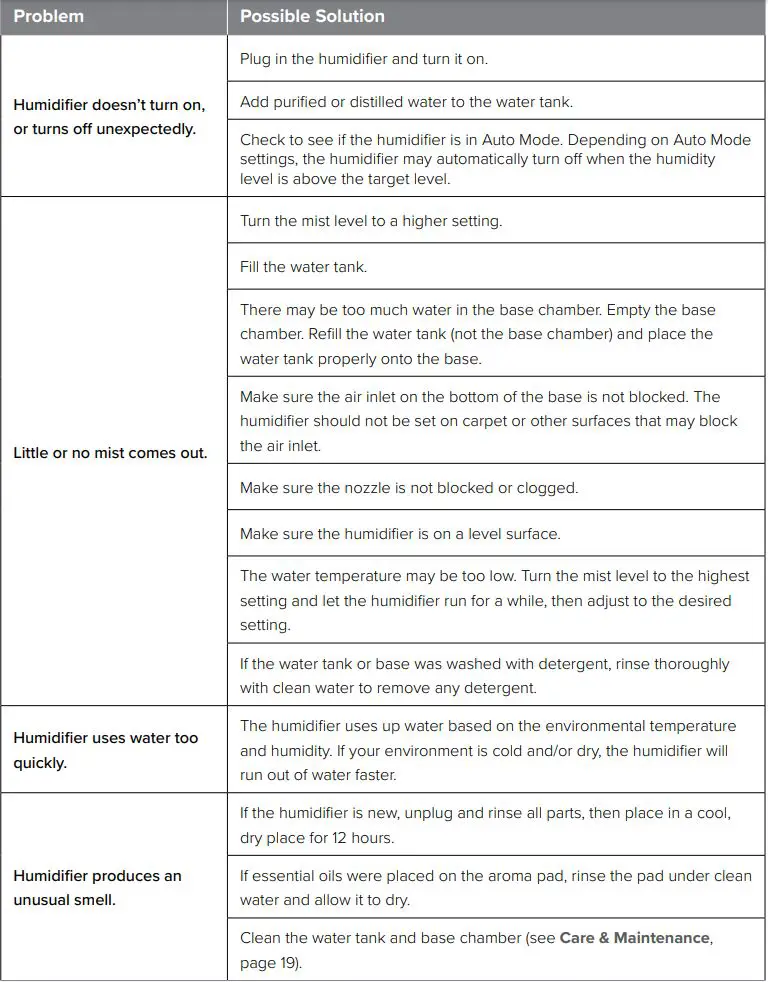 | Problem | Possible Solution |
|---|---|
| Humidifier doesn't turn on, or turns off unexpectedly. | Plug in the humidifier and turn it on. |
| | Add purified or distilled water to the water tank. |
| | Check to see if the humidifier is in Auto Mode. Depending on Auto Mode settings, the humidifier may automatically turn off when the humidity level is above the target level. |
| Little or no mist comes out. | Turn the mist level to a higher setting. |
| | Fill the water tank. |
| | There may be too much water in the base chamber. Empty the base chamber. Refill the water tank (not the base chamber) and place the water tank properly onto the base. |
| | Make sure the air inlet on the bottom of the base is not blocked. The humidifier should not be set on carpet or other surfaces that may block the air inlet. |
| | Make sure the nozzle is not blocked or clogged. |
| | Make sure the humidifier is on a level surface. |
| | The water temperature may be too low. Turn the mist level to the highest setting and let the humidifier run for a while, then adjust to the desired setting. |
| | If the water tank or base was washed with detergent, rinse thoroughly with clean water to remove any detergent. |
| Humidifier uses water too quickly. | The humidifier uses up water based on the environmental temperature and humidity. If your environment is cold and/or dry, the humidifier will run out of water faster. |
| Humidifier produces an unusual smell. | If the humidifier is new, unplug and rinse all parts, then place in a cool, dry place for 12 hours. |
| | If essential oils were placed on the aroma pad, rinse the pad under clean water and allow it to dry. |
| | Clean the water tank and base chamber (see **Care & Maintenance**, page 19). |